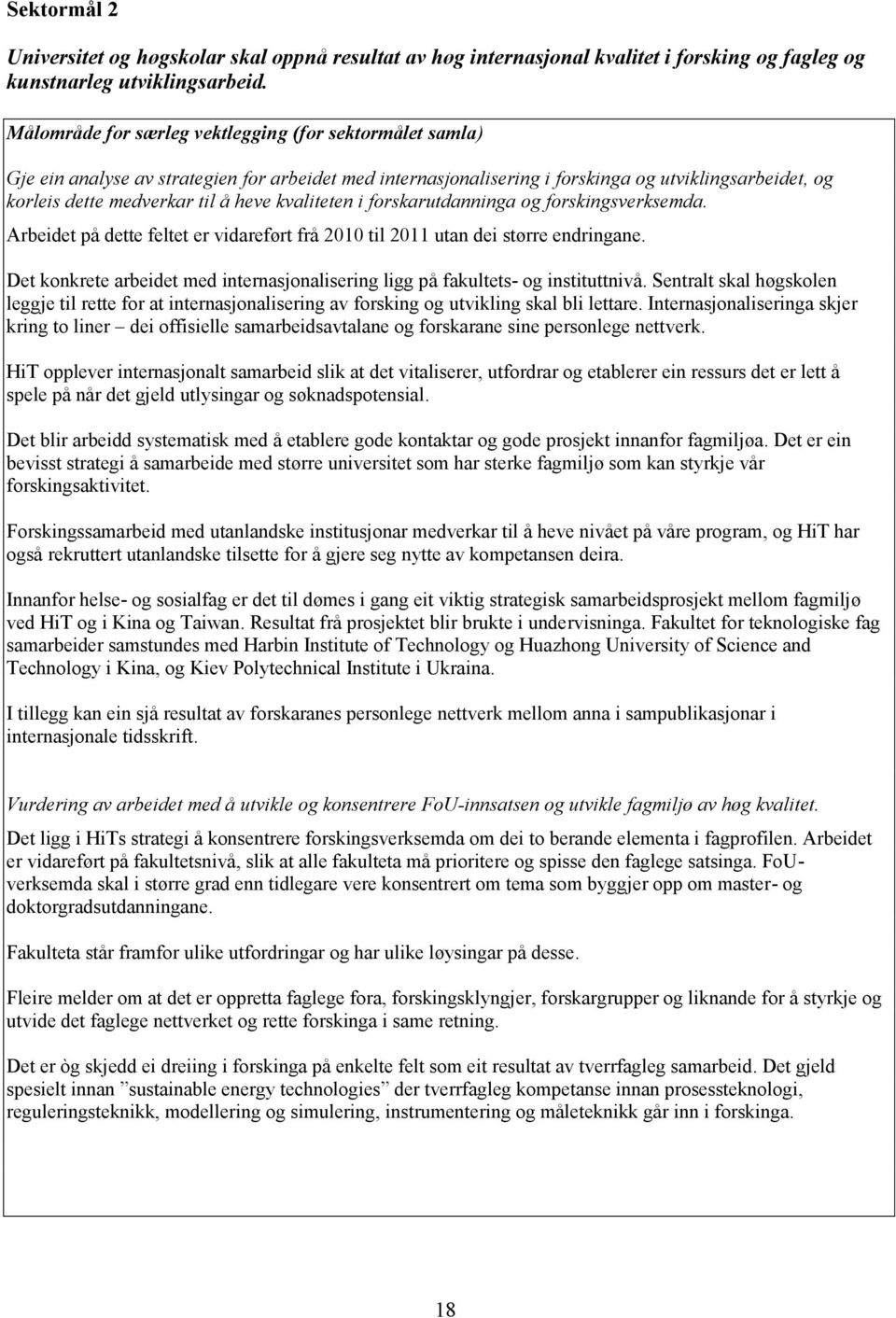 Sektormål 2

Universitet og høgskolar skal oppnå resultat av høg internasjonal kvalitet i forsking og fagleg og kunstnarleg utviklingsarbeid.

Målområde for særleg vektlegging (for sektormålet samla)

Gje ein analyse av strategien for arbeidet med internasjonalisering i forskinga og utviklingsarbeidet, og korleis dette medverkar til å heve kvaliteten i forskarutdanninga og forskingsverksemda.

Arbeidet på dette feltet er vidareført frå 2010 til 2011 utan dei større endringane.

Det konkrete arbeidet med internasjonalisering ligg på fakultets- og instituttnivå. Sentralt skal høgskolen leggje til rette for at internasjonalisering av forsking og utvikling skal bli lettare. Internasjonaliseringa skjer kring to liner – dei offisielle samarbeidsavtalane og forskarane sine personlege nettverk.

HiT opplever internasjonalt samarbeid slik at det vitaliserer, utfordrar og etablerer ein ressurs det er lett å spele på når det gjeld utlysingar og søknadspotensial.

Det blir arbeidd systematisk med å etablere gode kontaktar og gode prosjekt innanfor fagmiljøa. Det er ein bevisst strategi å samarbeide med større universitet som har sterke fagmiljø som kan styrkje vår forskingsaktivitet.

Forskingssamarbeid med utanlandske institusjonar medverkar til å heve nivået på våre program, og HiT har også rekruttert utanlandske tilsette for å gjere seg nytte av kompetansen deira.

Innanfor helse- og sosialfag er det til dømes i gang eit viktig strategisk samarbeidsprosjekt mellom fagmiljø ved HiT og i Kina og Taiwan. Resultat frå prosjektet blir brukte i undervisninga. Fakultet for teknologiske fag samarbeider samstundes med Harbin Institute of Technology og Huazhong University of Science and Technology i Kina, og Kiev Polytechnical Institute i Ukraina.

I tillegg kan ein sjå resultat av forskaranes personlege nettverk mellom anna i sampublikasjonar i internasjonale tidsskrift.

Vurdering av arbeidet med å utvikle og konsentrere FoU-innsatsen og utvikle fagmiljø av høg kvalitet.

Det ligg i HiTs strategi å konsentrere forskingsverksemda om dei to berande elementa i fagprofilen. Arbeidet er vidareført på fakultetsnivå, slik at alle fakulteta må prioritere og spisse den faglege satsinga. FoU-verksemda skal i større grad enn tidlegare vere konsentrert om tema som byggjer opp om master- og doktorgradsutdanningane.

Fakulteta står framfor ulike utfordringar og har ulike løysingar på desse.

Fleire melder om at det er oppretta faglege fora, forskingsklyngjer, forskargrupper og liknande for å styrkje og utvide det faglege nettverket og rette forskinga i same retning.

Det er òg skjedd ei dreiing i forskinga på enkelte felt som eit resultat av tverrfagleg samarbeid. Det gjeld spesielt innan ”sustainable energy technologies” der tverrfagleg kompetanse innan prosessteknologi, reguleringsteknikk, modellering og simulering, instrumentering og måleteknikk går inn i forskinga.

18